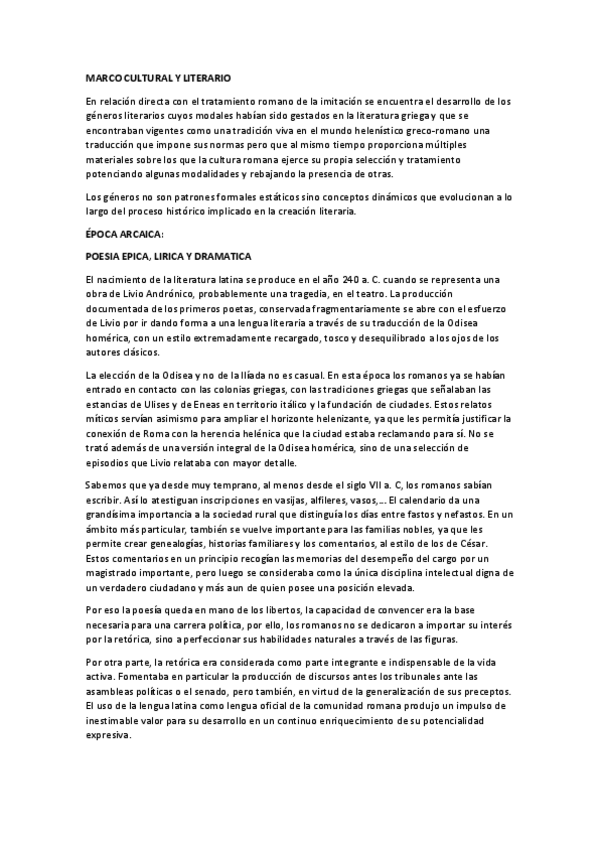 MARCO CULTURAL Y LITERARIO

En relación directa con el tratamiento romano de la imitación se encuentra el desarrollo de los géneros literarios cuyos modales habían sido gestados en la literatura griega y que se encontraban vigentes como una tradición viva en el mundo helenístico greco-romano una traducción que impone sus normas pero que al mismo tiempo proporciona múltiples materiales sobre los que la cultura romana ejerce su propia selección y tratamiento potenciando algunas modalidades y rebajando la presencia de otras.

Los géneros no son patrones formales estáticos sino conceptos dinámicos que evolucionan a lo largo del proceso histórico implicado en la creación literaria.

ÉPOCA ARCAICA:

POESIA EPICA, LIRICA Y DRAMATICA

El nacimiento de la literatura latina se produce en el año 240 a. C. cuando se representa una obra de Livio Andrónico, probablemente una tragedia, en el teatro. La producción documentada de los primeros poetas, conservada fragmentariamente se abre con el esfuerzo de Livio por ir dando forma a una lengua literaria a través de su traducción de la Odisea homérica, con un estilo extremadamente recargado, tosco y desequilibrado a los ojos de los autores clásicos.

La elección de la Odisea y no de la Ilíada no es casual. En esta época los romanos ya se habían entrado en contacto con las colonias griegas, con las tradiciones griegas que señalaban las estancias de Ulises y de Eneas en territorio itálico y la fundación de ciudades. Estos relatos míticos servían asimismo para ampliar el horizonte helenizante, ya que les permitía justificar la conexión de Roma con la herencia helénica que la ciudad estaba reclamando para sí. No se trató además de una versión integral de la Odisea homérica, sino de una selección de episodios que Livio relataba con mayor detalle.

Sabemos que ya desde muy temprano, al menos desde el siglo VII a. C, los romanos sabían escribir. Así lo atestiguan inscripciones en vasijas, alfileres, vasos,... El calendario da una grandísima importancia a la sociedad rural que distinguía los días entre fastos y nefastos. En un ámbito más particular, también se vuelve importante para las familias nobles, ya que les permite crear genealogías, historias familiares y los comentarios, al estilo de los de César. Estos comentarios en un principio recogían las memorias del desempeño del cargo por un magistrado importante, pero luego se consideraba como la única disciplina intelectual digna de un verdadero ciudadano y más aun de quien posee una posición elevada.

Por eso la poesía queda en mano de los libertos, la capacidad de convencer era la base necesaria para una carrera política, por ello, los romanos no se dedicaron a importar su interés por la retórica, sino a perfeccionar sus habilidades naturales a través de las figuras.

Por otra parte, la retórica era considerada como parte integrante e indispensable de la vida activa. Fomentaba en particular la producción de discursos antes los tribunales ante las asambleas políticas o el senado, pero también, en virtud de la generalización de sus preceptos. El uso de la lengua latina como lengua oficial de la comunidad romana produjo un impulso de inestimable valor para su desarrollo en un continuo enriquecimiento de su potencialidad expresiva.